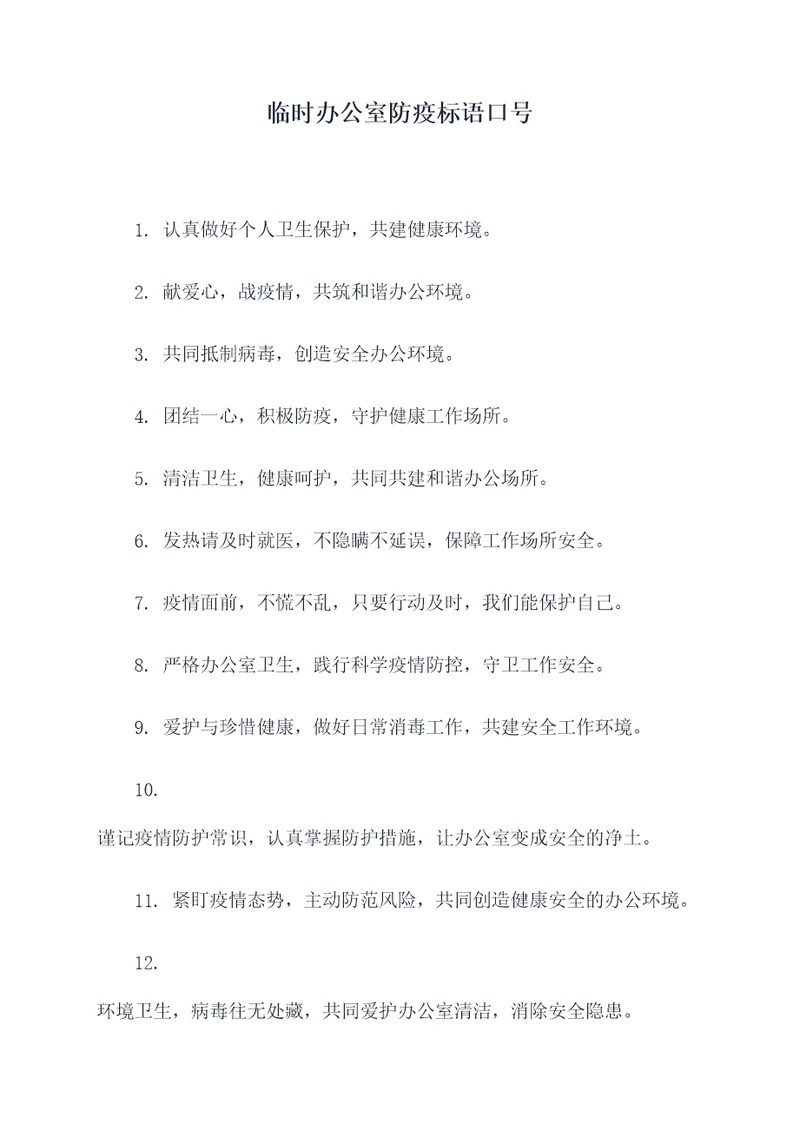 临时办公室防疫标语口号

1. 认真做好个人卫生保护，共建健康环境。

2. 献爱心，战疫情，共筑和谐办公环境。

3. 共同抵制病毒，创造安全办公环境。

4. 团结一心，积极防疫，守护健康工作场所。

5. 清洁卫生，健康呵护，共同共建和谐办公场所。

6. 发热请及时就医，不隐瞒不延误，保障工作场所安全。

7. 疫情面前，不慌不乱，只要行动及时，我们能保护自己。

8. 严格办公室卫生，践行科学疫情防控，守卫工作安全。

9. 爱护与珍惜健康，做好日常消毒工作，共建安全工作环境。

10.

谨记疫情防护常识，认真掌握防护措施，让办公室变成安全的净土。

11. 紧盯疫情态势，主动防范风险，共同创造健康安全的办公环境。

12.

环境卫生，病毒往无处藏，共同爱护办公室清洁，消除安全隐患。